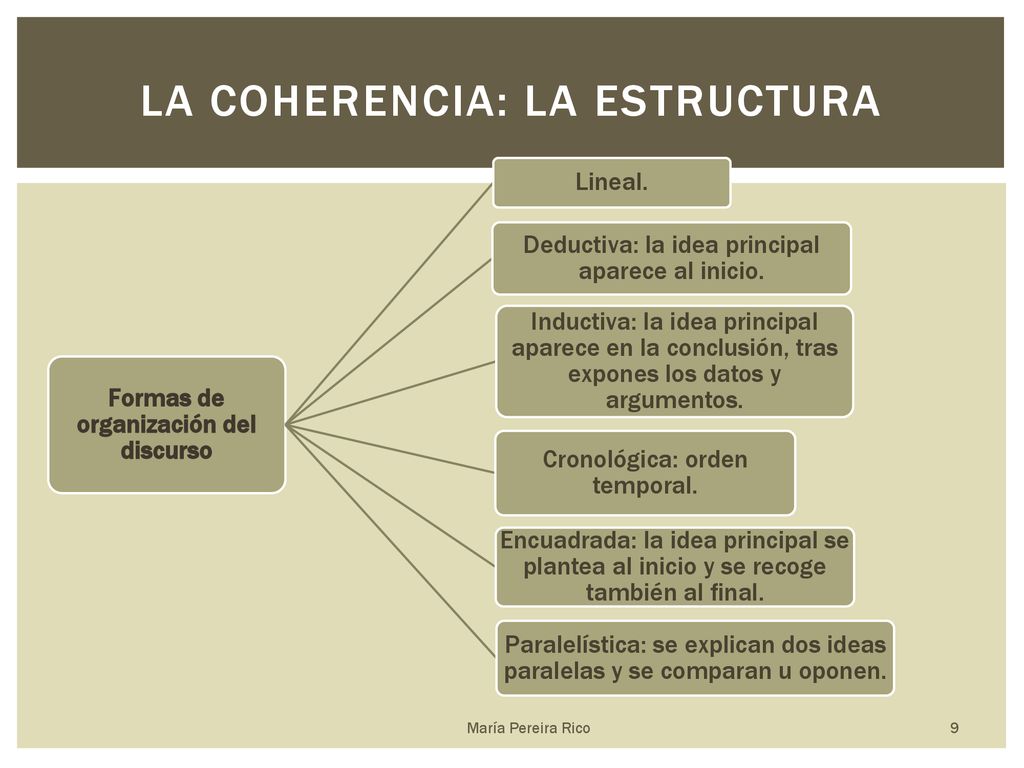 LA COHERENCIA: LA ESTRUCTURA

Formas de organización del discurso

Lineal.

Deductiva: la idea principal aparece al inicio.

Inductiva: la idea principal aparece en la conclusión, tras expones los datos y argumentos.

Cronológica: orden temporal.

Encuadrada: la idea principal se plantea al inicio y se recoge también al final.

Paralelística: se explican dos ideas paralelas y se comparan u oponen.

María Pereira Rico

9